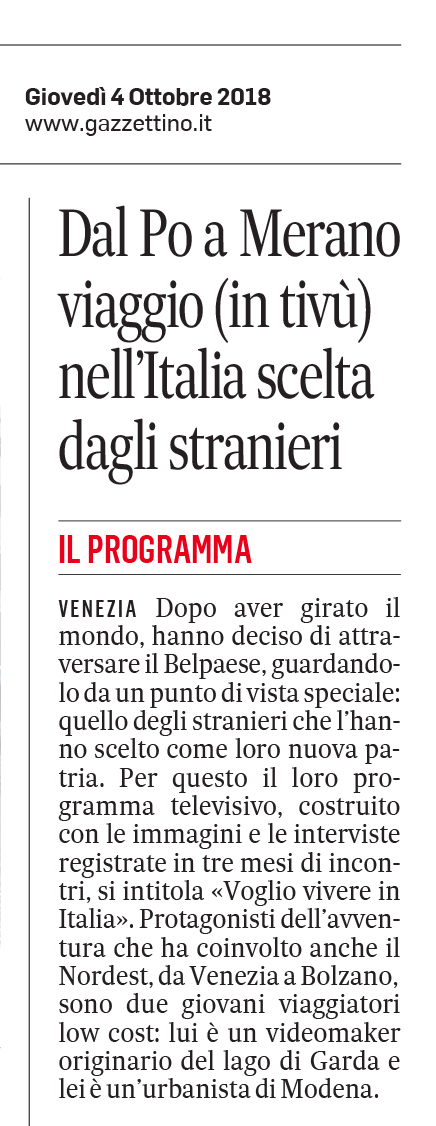 Giovedì 4 Ottobre 2018
www.gazzettino.it

Dal Po a Merano viaggio (in tivù) nell'Italia scelta dagli stranieri

IL PROGRAMMA

VENEZIA Dopo aver girato il mondo, hanno deciso di attraversare il Belpaese, guardandolo da un punto di vista speciale: quello degli stranieri che l'hanno scelto come loro nuova patria. Per questo il loro programma televisivo, costruito con le immagini e le interviste registrate in tre mesi di incontri, si intitola «Voglio vivere in Italia». Protagonisti dell'avventura che ha coinvolto anche il Nordest, da Venezia a Bolzano, sono due giovani viaggiatori low cost: lui è un videomaker originario del lago di Garda e lei è un'urbanista di Modena.